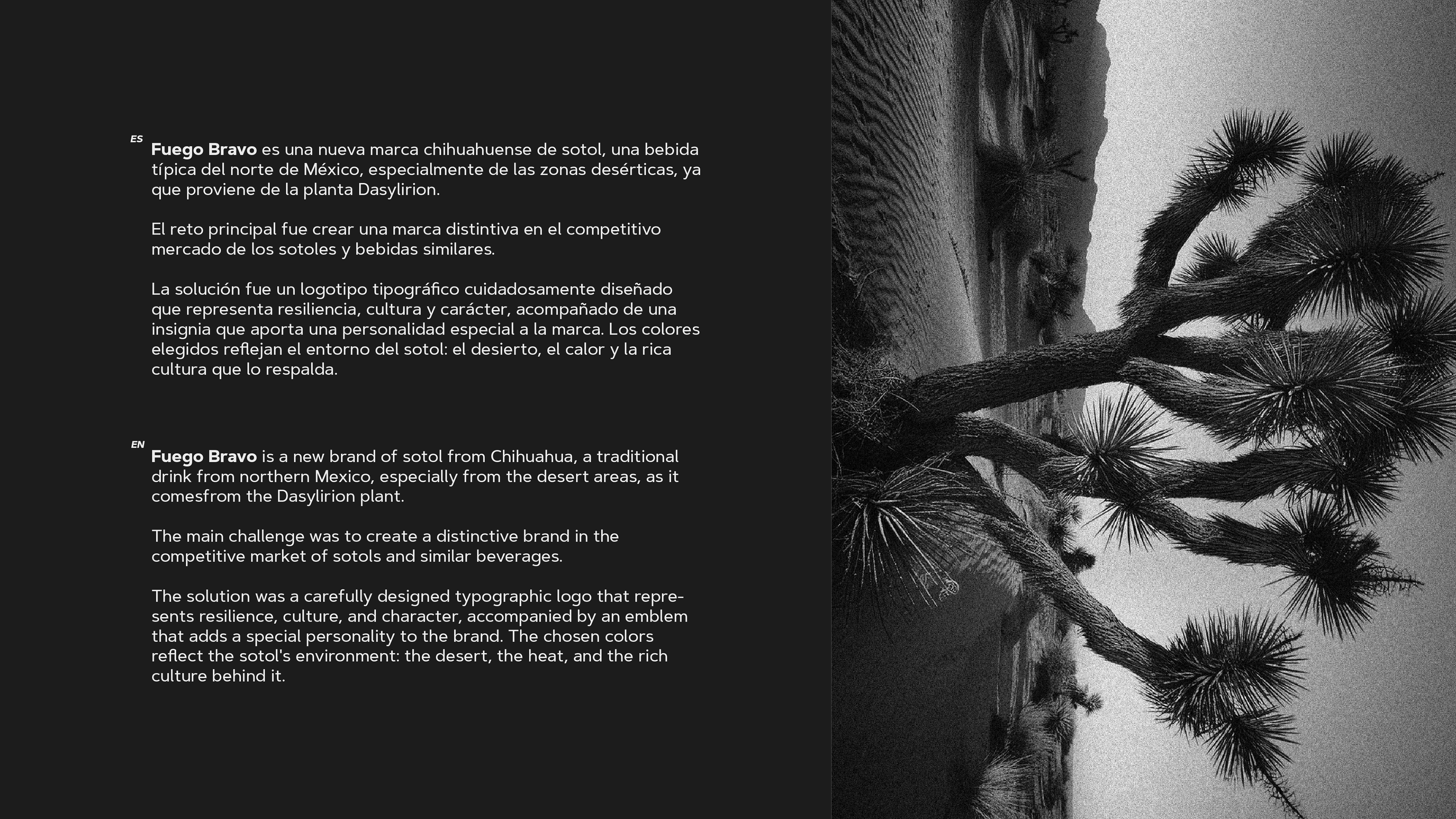 ES

Fuego Bravo es una nueva marca chihuahuense de sotol, una bebida típica del norte de México, especialmente de las zonas desérticas, ya que proviene de la planta Dasylirion.

El reto principal fue crear una marca distintiva en el competitivo mercado de los sotoles y bebidas similares.

La solución fue un logotipo tipográfico cuidadosamente diseñado que representa resiliencia, cultura y carácter, acompañado de una insignia que aporta una personalidad especial a la marca. Los colores elegidos reflejan el entorno del sotol: el desierto, el calor y la rica cultura que lo respalda.

EN

Fuego Bravo is a new brand of sotol from Chihuahua, a traditional drink from northern Mexico, especially from the desert areas, as it comesfrom the Dasylirion plant.

The main challenge was to create a distinctive brand in the competitive market of sotols and similar beverages.

The solution was a carefully designed typographic logo that represents resilience, culture, and character, accompanied by an emblem that adds a special personality to the brand. The chosen colors reflect the sotol's environment: the desert, the heat, and the rich culture behind it.